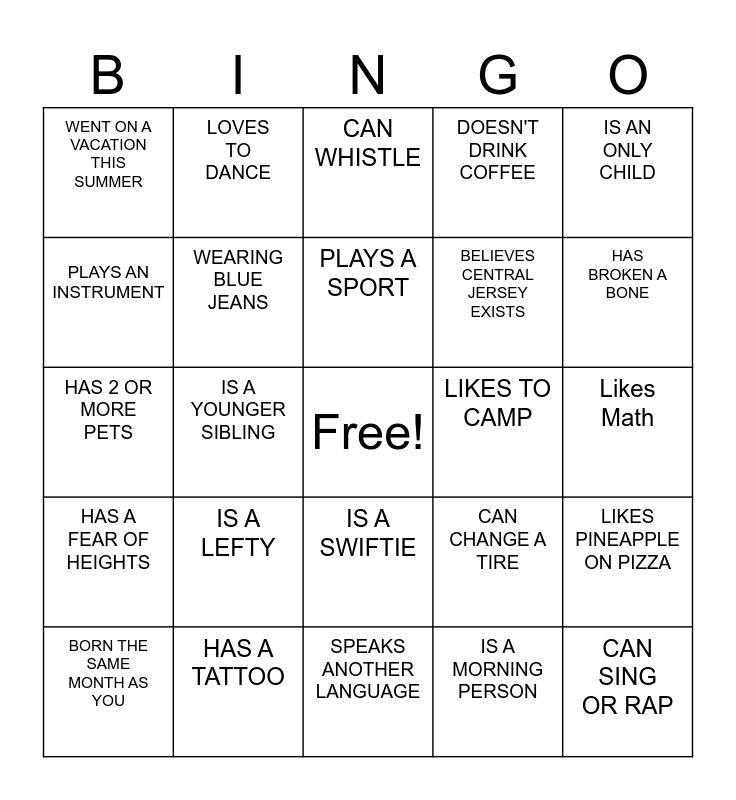 | B | I | N | G | O |
|---|---|---|---|---|
| WENT ON A VACATION THIS SUMMER | LOVES TO DANCE | CAN WHISTLE | DOESN'T DRINK COFFEE | IS AN ONLY CHILD |
| PLAYS AN INSTRUMENT | WEARING BLUE JEANS | PLAYS A SPORT | BELIEVES CENTRAL JERSEY EXISTS | HAS BROKEN A BONE |
| HAS 2 OR MORE PETS | IS A YOUNGER SIBLING | Free! | LIKES TO CAMP | Likes Math |
| HAS A FEAR OF HEIGHTS | IS A LEFTY | IS A SWIFTIE | CAN CHANGE A TIRE | LIKES PINEAPPLE ON PIZZA |
| BORN THE SAME MONTH AS YOU | HAS A TATTOO | SPEAKS ANOTHER LANGUAGE | IS A MORNING PERSON | CAN SING OR RAP |